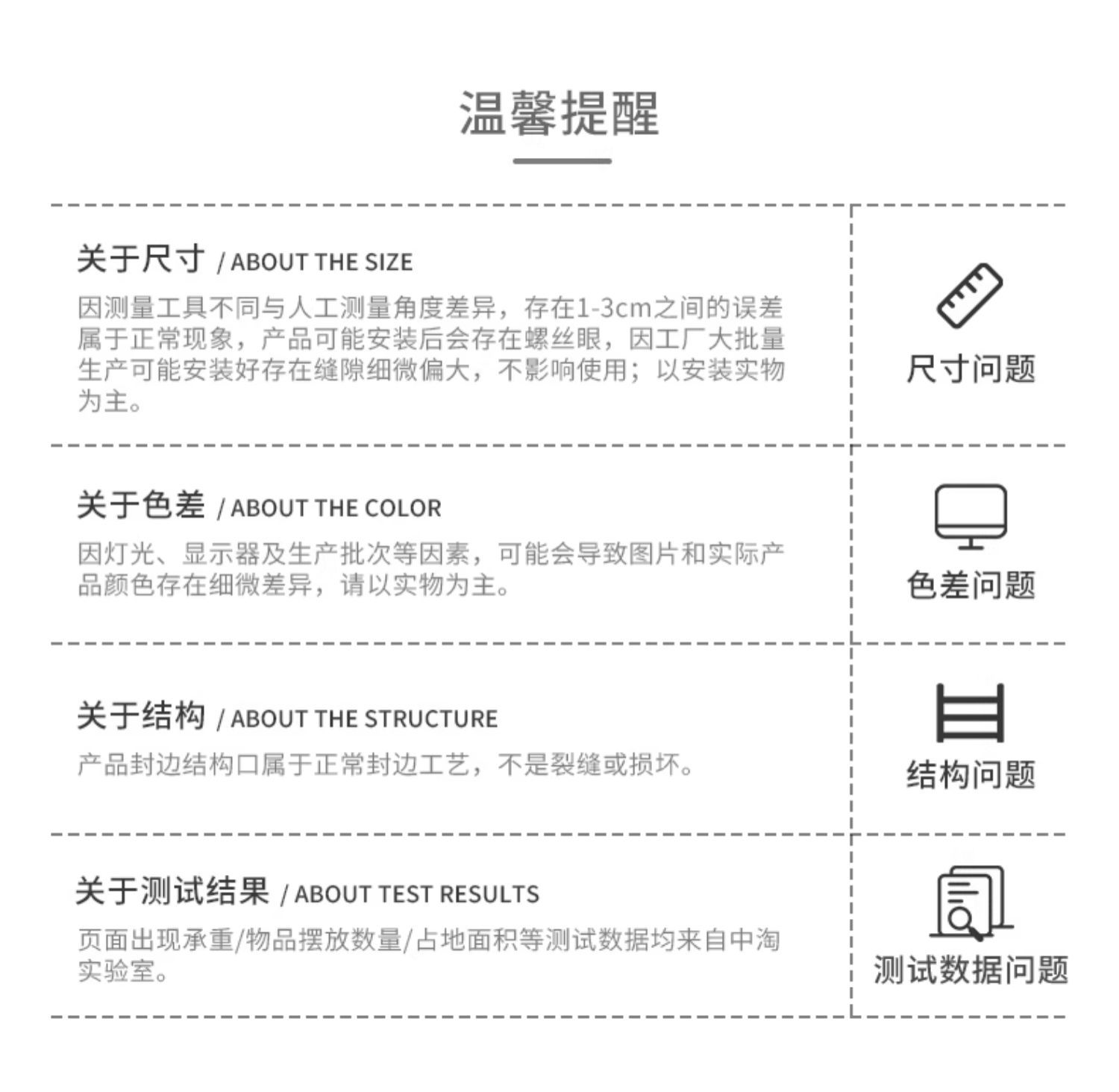 温馨提醒

关于尺寸 / ABOUT THE SIZE

因测量工具不同与人工测量角度差异，存在1-3cm之间的误差属于正常现象，产品可能安装后会存在螺丝眼，因工厂大批量生产可能安装好存在缝隙细微偏大，不影响使用；以安装实物为主。

尺寸问题

关于色差 / ABOUT THE COLOR

因灯光、显示器及生产批次等因素，可能会导致图片和实际产品颜色存在细微差异，请以实物为主。

色差问题

关于结构 / ABOUT THE STRUCTURE

产品封边结构口属于正常封边工艺，不是裂缝或损坏。

结构问题

关于测试结果 / ABOUT TEST RESULTS

页面出现承重/物品摆放数量/占地面积等测试数据均来自中淘实验室。

测试数据问题